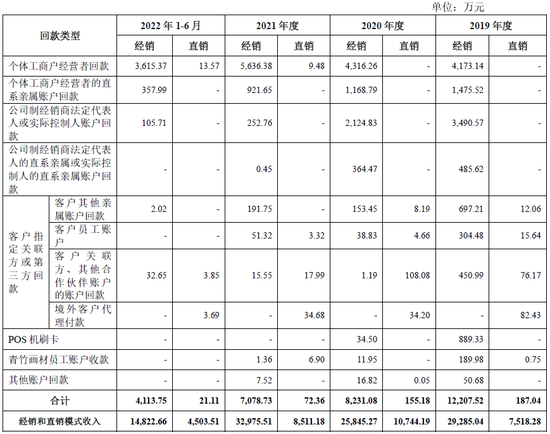 单位：万元

| 回款类型 | | 2022年1-6月 | | 2021年度 | | 2020年度 | | 2019年度 | |
|---|---|---|---|---|---|---|---|---|---|
| | | 经销 | 直销 | 经销 | 直销 | 经销 | 直销 | 经销 | 直销 |
| 个体工商户经营者回款 | | 3,615.37 | 13.57 | 5,636.38 | 9.48 | 4,316.26 | - | 4,173.14 | - |
| 个体工商户经营者的直系亲属账户回款 | | 357.99 | - | 921.65 | - | 1,168.79 | - | 1,475.52 | - |
| 公司制经销商法定代表人或实际控制人账户回款 | | 105.71 | - | 252.76 | - | 2,124.83 | - | 3,490.57 | - |
| 公司制经销商法定代表人的直系亲属或实际控制人的直系亲属账户回款 | | - | - | 0.45 | - | 364.47 | - | 485.62 | - |
| 客户指定关联方或第三方回款 | 客户其他亲属账户回款 | 2.02 | - | 191.75 | - | 153.45 | 8.19 | 697.21 | 12.06 |
| | 客户员工账户 | - | - | 51.32 | 3.32 | 38.83 | 4.66 | 304.48 | 15.64 |
| | 客户关联方、其他合作伙伴账户的账户回款 | 32.65 | 3.85 | 15.55 | 17.99 | 1.19 | 108.08 | 450.99 | 76.17 |
| | 境外客户代理付款 | - | 3.69 | - | 34.68 | - | 34.20 | - | 82.43 |
| POS机刷卡 | | - | - | - | - | 34.50 | - | 889.33 | - |
| 青竹画材员工账户收款 | | - | - | 1.36 | 6.90 | 11.95 | - | 189.98 | 0.75 |
| 其他账户回款 | | - | - | 7.52 | - | 16.82 | 0.05 | 50.68 | - |
| 合计 | | 4,113.75 | 21.11 | 7,078.73 | 72.36 | 8,231.08 | 155.18 | 12,207.52 | 187.04 |
| 经销和直销模式收入 | | 14,822.66 | 4,503.51 | 32,975.51 | 8,511.18 | 25,845.27 | 10,744.19 | 29,285.04 | 7,518.28 |